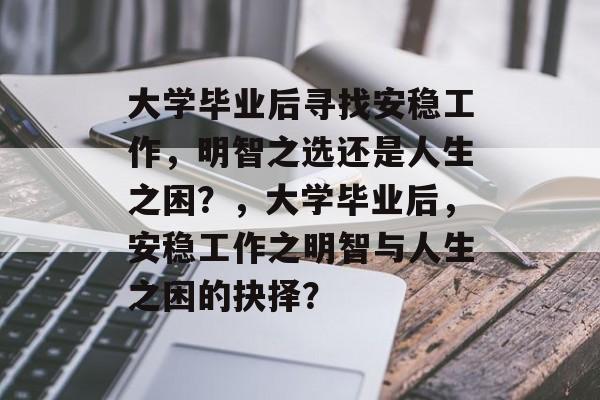 大学毕业后寻找安稳工作，明智之选还是人生之困？，大学毕业后，安稳工作之明智与人生之困的抉择？